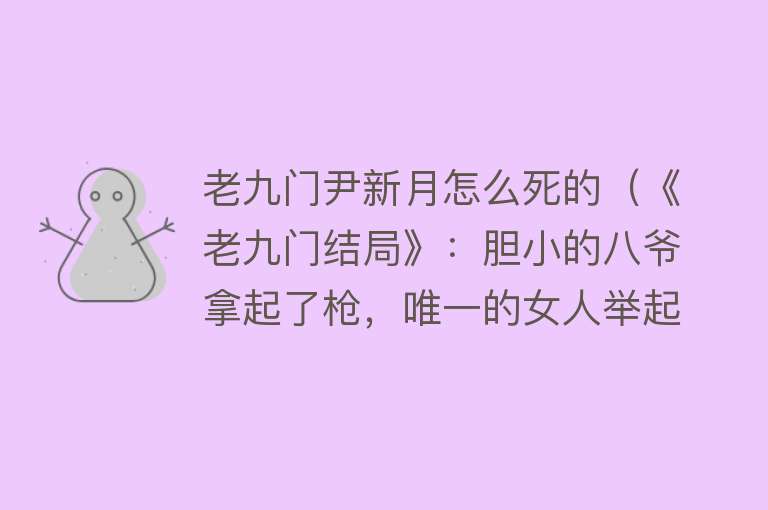 老九门尹新月怎么死的（《老九门结局》：胆小的八爷拿起了枪，唯一的女人举起